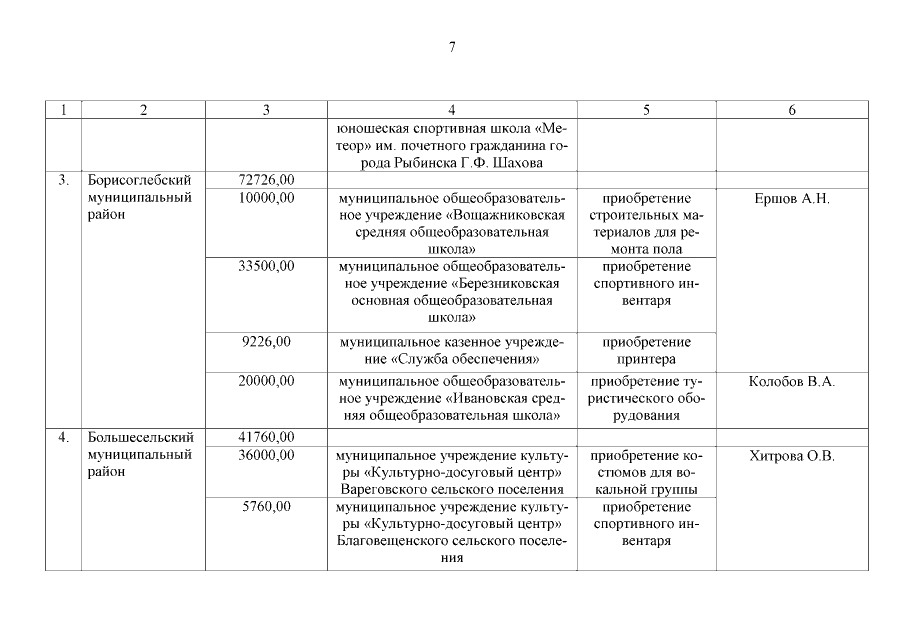 7

| 1 | 2 | 3 | 4 | 5 | 6 |
|---|---|---|---|---|---|
| | | | юношеская спортивная школа «Метеор» им. почетного гражданина города Рыбинска Г.Ф. Шахова | | |
| 3. | Борисоглебский муниципальный район | 72726,00 | | | |
| | | 10000,00 | муниципальное общеобразовательное учреждение «Вощажниковская средняя общеобразовательная школа» | приобретение строительных материалов для ремонта пола | Ершов А.Н. |
| | | 33500,00 | муниципальное общеобразовательное учреждение «Березниковская основная общеобразовательная школа» | приобретение спортивного инвентаря | |
| | | 9226,00 | муниципальное казенное учреждение «Служба обеспечения» | приобретение принтера | |
| | | 20000,00 | муниципальное общеобразовательное учреждение «Ивановская средняя общеобразовательная школа» | приобретение туристического оборудования | Колобов В.А. |
| 4. | Большесельский муниципальный район | 41760,00 | | | |
| | | 36000,00 | муниципальное учреждение культуры «Культурно-досуговый центр» Вареговского сельского поселения | приобретение костюмов для вокальной группы | Хитрова О.В. |
| | | 5760,00 | муниципальное учреждение культуры «Культурно-досуговый центр» Благовещенского сельского поселения | приобретение спортивного инвентаря | |